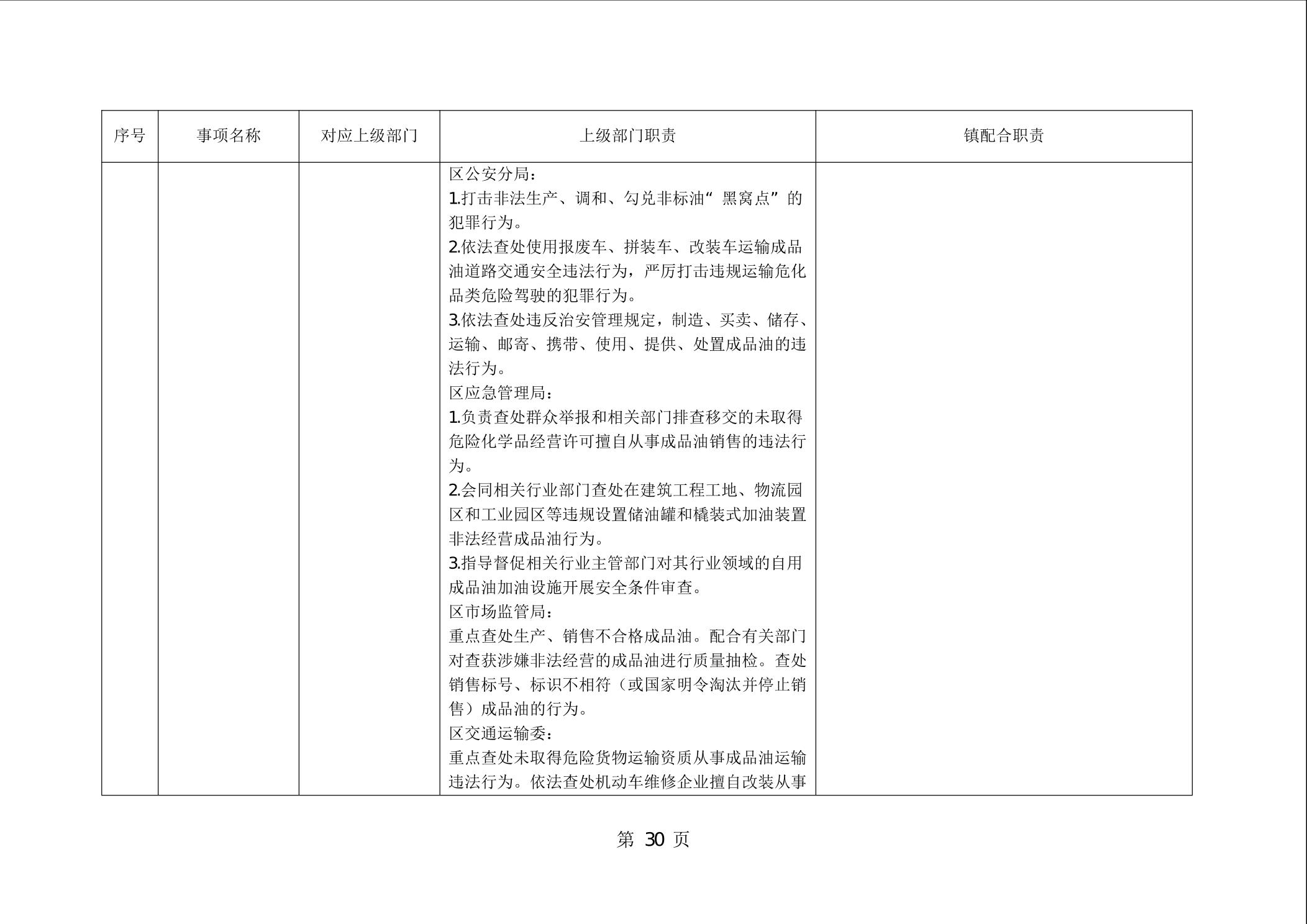 | 序号 | 事项名称 | 对应上级部门 | 上级部门职责 | 镇配合职责 |
|---|---|---|---|---|
| | | | 区公安分局：<br>1.打击非法生产、调和、勾兑非标油“黑窝点”的犯罪行为。<br>2.依法查处使用报废车、拼装车、改装车运输成品油道路交通安全违法行为，严厉打击违规运输危化品类危险驾驶的犯罪行为。<br>3.依法查处违反治安管理规定，制造、买卖、储存、运输、邮寄、携带、使用、提供、处置成品油的违法行为。<br>区应急管理局：<br>1.负责查处群众举报和相关部门排查移交的未取得危险化学品经营许可擅自从事成品油销售的违法行为。<br>2.会同相关行业部门查处在建筑工程工地、物流园区和工业园区等违规设置储油罐和橇装式加油装置非法经营成品油行为。<br>3.指导督促相关行业主管部门对其行业领域的自用成品油加油设施开展安全条件审查。<br>区市场监管局：<br>重点查处生产、销售不合格成品油。配合有关部门对查获涉嫌非法经营的成品油进行质量抽检。查处销售标号、标识不相符（或国家明令淘汰并停止销售）成品油的行为。<br>区交通运输委：<br>重点查处未取得危险货物运输资质从事成品油运输违法行为。依法查处机动车维修企业擅自改装从事 | |

第 30 页